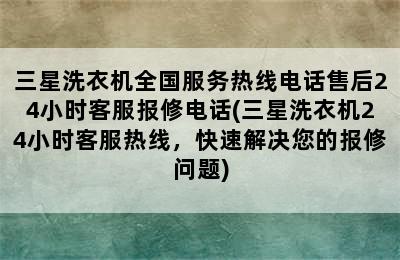 三星洗衣机全国服务热线电话售后24小时客服报修电话(三星洗衣机24小时客服热线，快速解决您的报修问题)